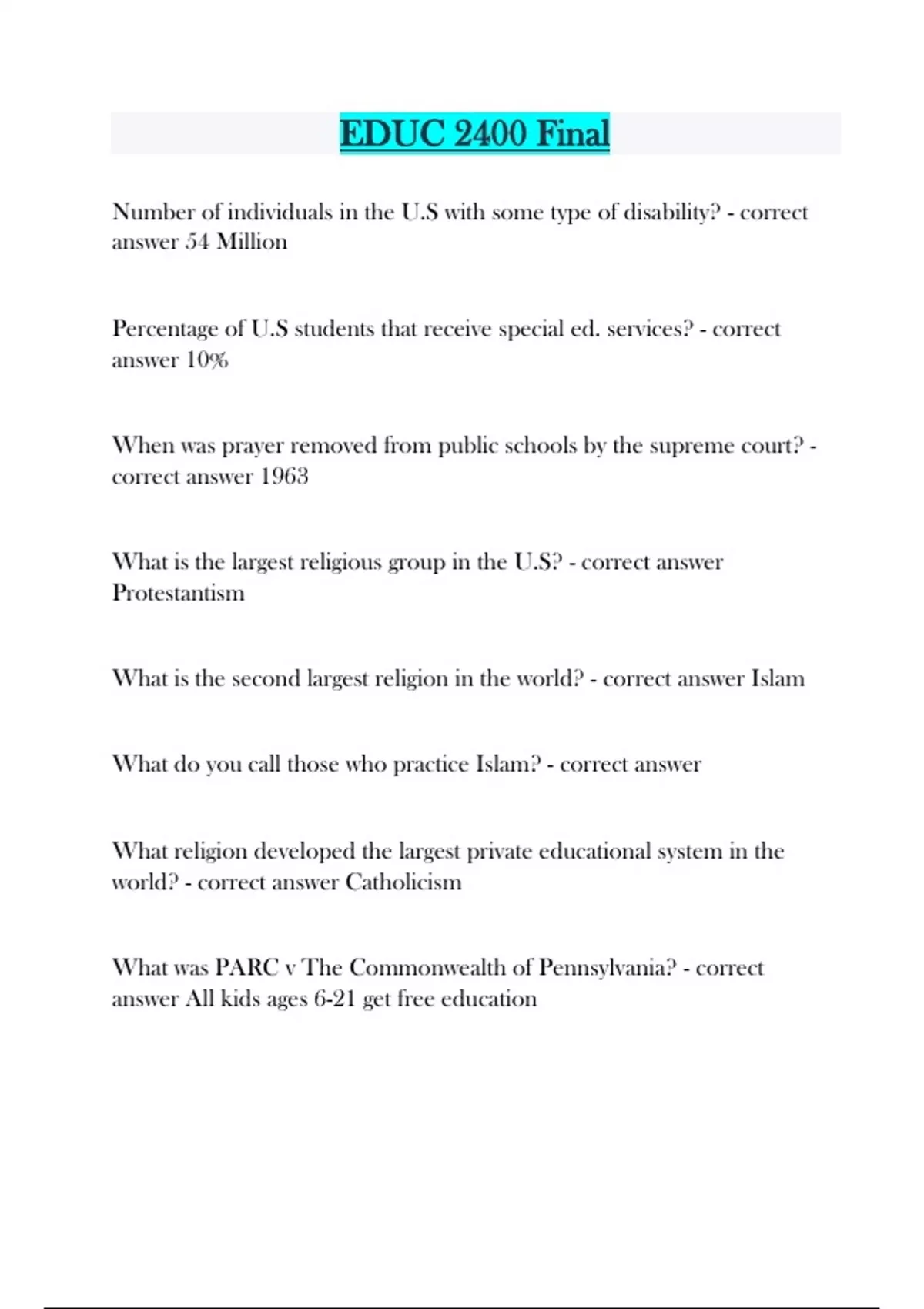 EDUC 2400 Final

Number of individuals in the U.S with some type of disability? - correct answer 54 Million

Percentage of U.S students that receive special ed. services? - correct answer 10%

When was prayer removed from public schools by the supreme court? - correct answer 1963

What is the largest religious group in the U.S? - correct answer Protestantism

What is the second largest religion in the world? - correct answer Islam

What do you call those who practice Islam? - correct answer

What religion developed the largest private educational system in the world? - correct answer Catholicism

What was PARC v The Commonwealth of Pennsylvania? - correct answer All kids ages 6-21 get free education